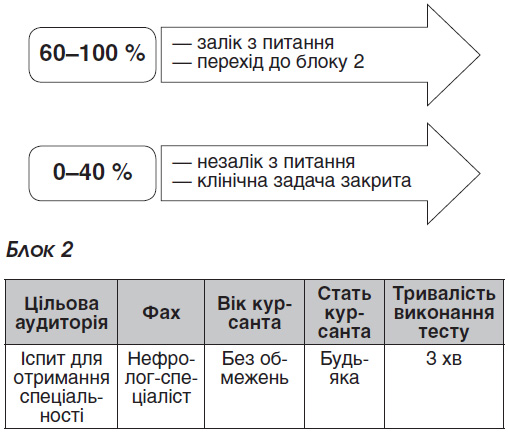 60–100 %

— залік з питання
— перехід до блоку 2

0–40 %

— незалік з питання
— клінічна задача закрита

Блок 2

| Цільова аудиторія | Фах | Вік курсанта | Стать курсанта | Тривалість виконання тесту |
|---|---|---|---|---|
| Іспит для отримання спеціальності | Нефролог-спеціаліст | Без обмежень | Будь-яка | 3 хв |